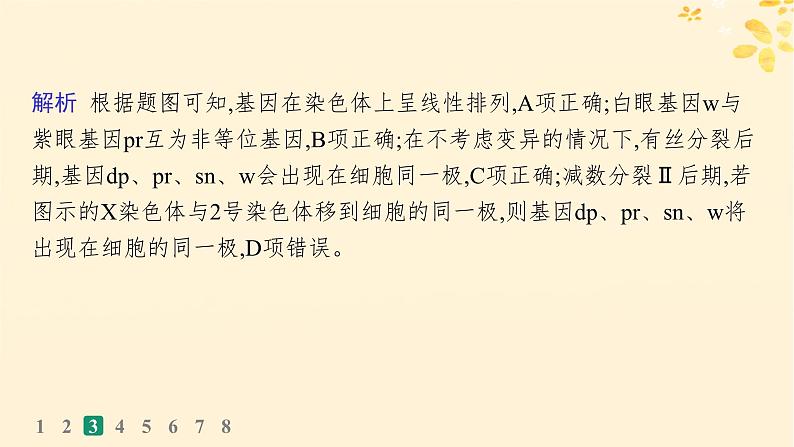 解析 根据题图可知,基因在染色体上呈线性排列,A项正确;白眼基因w与紫眼基因pr互为非等位基因,B项正确;在不考虑变异的情况下,有丝分裂后期,基因dp、pr、sn、w会出现在细胞同一极,C项正确;减数分裂Ⅱ后期,若图示的X染色体与2号染色体移到细胞的同一极,则基因dp、pr、sn、w将出现在细胞的同一极,D项错误。

1 2 3 4 5 6 7 8